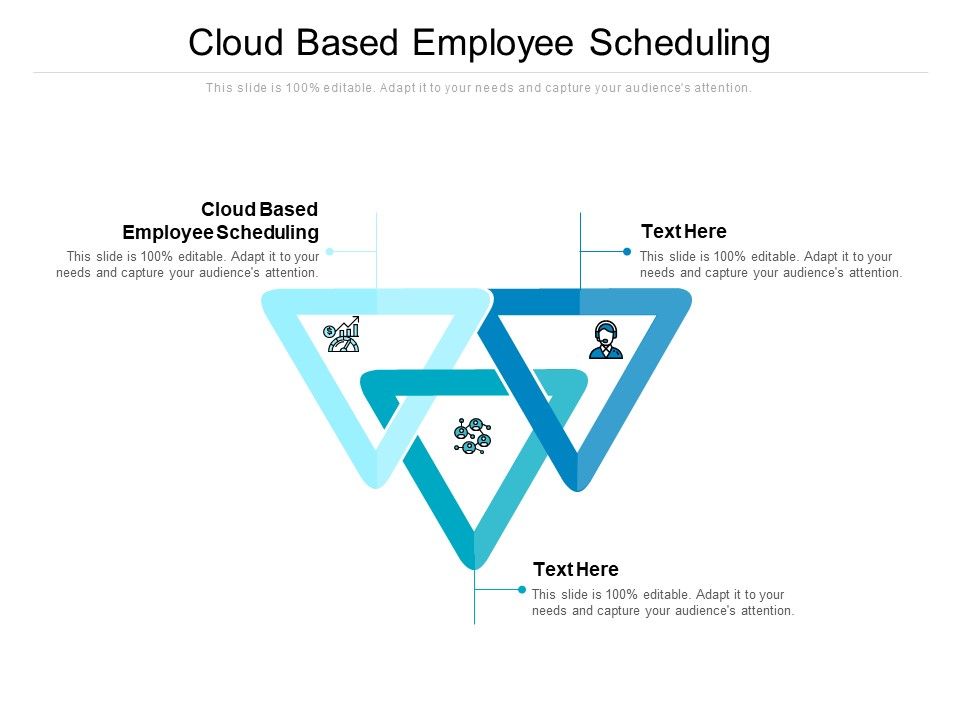 Cloud Based Employee Scheduling

This slide is 100% editable. Adapt it to your needs and capture your audience's attention.

Cloud Based Employee Scheduling

This slide is 100% editable. Adapt it to your needs and capture your audience's attention.

Text Here

This slide is 100% editable. Adapt it to your needs and capture your audience's attention.

Text Here

This slide is 100% editable. Adapt it to your needs and capture your audience's attention.